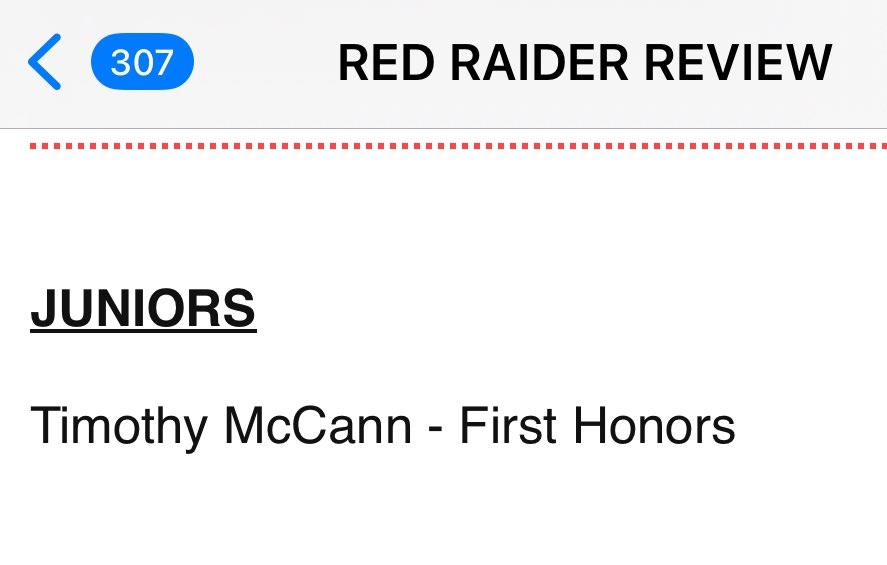 307

RED RAIDER REVIEW

JUNIORS

Timothy McCann - First Honors